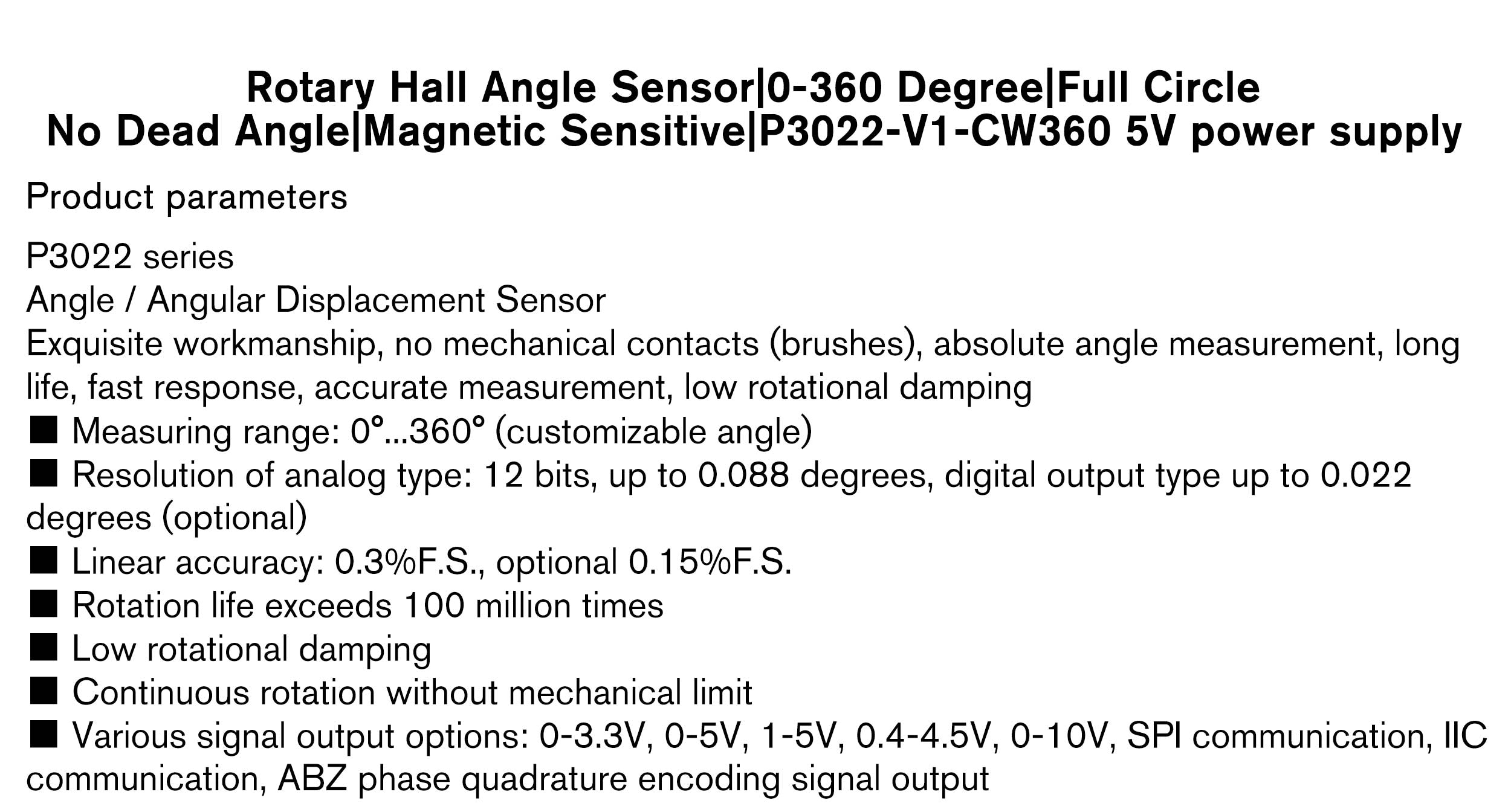 Rotary Hall Angle Sensor|0-360 Degree|Full Circle No Dead Angle|Magnetic Sensitive|P3022-V1-CW360 5V power supply

Product parameters

P3022 series
Angle / Angular Displacement Sensor
Exquisite workmanship, no mechanical contacts (brushes), absolute angle measurement, long life, fast response, accurate measurement, low rotational damping
■ Measuring range: 0°...360° (customizable angle)
■ Resolution of analog type: 12 bits, up to 0.088 degrees, digital output type up to 0.022 degrees (optional)
■ Linear accuracy: 0.3%F.S., optional 0.15%F.S.
■ Rotation life exceeds 100 million times
■ Low rotational damping
■ Continuous rotation without mechanical limit
■ Various signal output options: 0-3.3V, 0-5V, 1-5V, 0.4-4.5V, 0-10V, SPI communication, IIC communication, ABZ phase quadrature encoding signal output